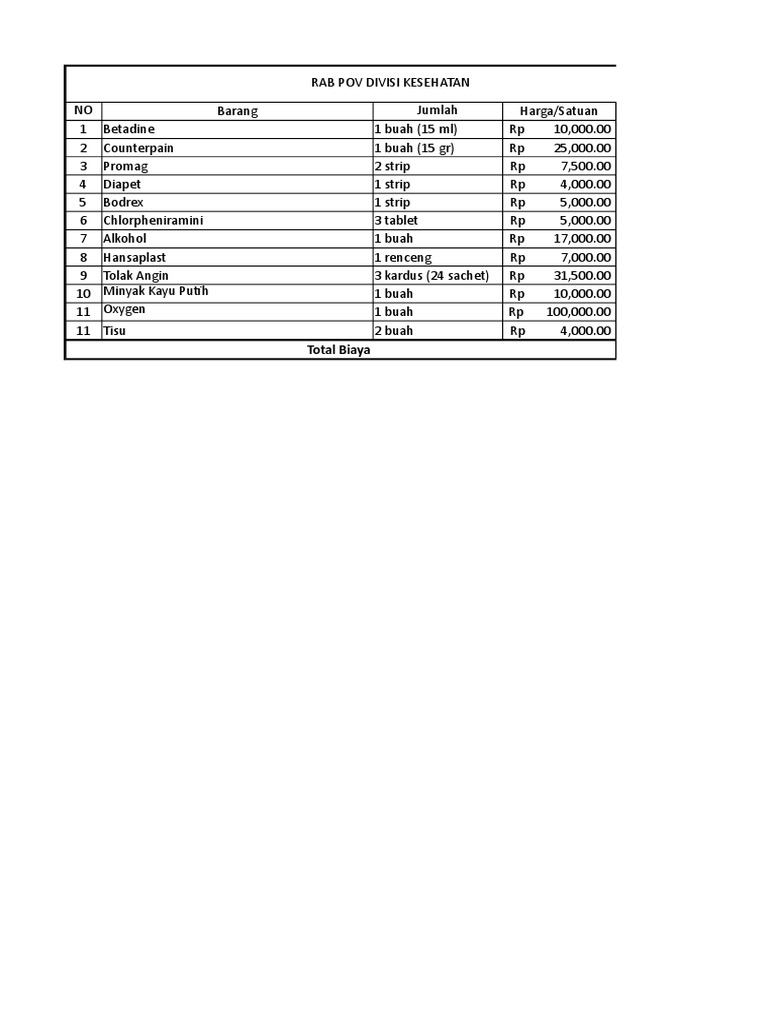 RAB POV DIVISI KESEHATAN

| NO | Barang | Jumlah | Harga/Satuan |
|---|---|---|---|
| 1 | Betadine | 1 buah (15 ml) | Rp 10,000.00 |
| 2 | Counterpain | 1 buah (15 gr) | Rp 25,000.00 |
| 3 | Promag | 2 strip | Rp 7,500.00 |
| 4 | Diapet | 1 strip | Rp 4,000.00 |
| 5 | Bodrex | 1 strip | Rp 5,000.00 |
| 6 | Chlorpheniramini | 3 tablet | Rp 5,000.00 |
| 7 | Alkohol | 1 buah | Rp 17,000.00 |
| 8 | Hansaplast | 1 renceng | Rp 7,000.00 |
| 9 | Tolak Angin | 3 kardus (24 sachet) | Rp 31,500.00 |
| 10 | Minyak Kayu Putih | 1 buah | Rp 10,000.00 |
| 11 | Oxygen | 1 buah | Rp 100,000.00 |
| 11 | Tisu | 2 buah | Rp 4,000.00 |
| Total Biaya | | | |